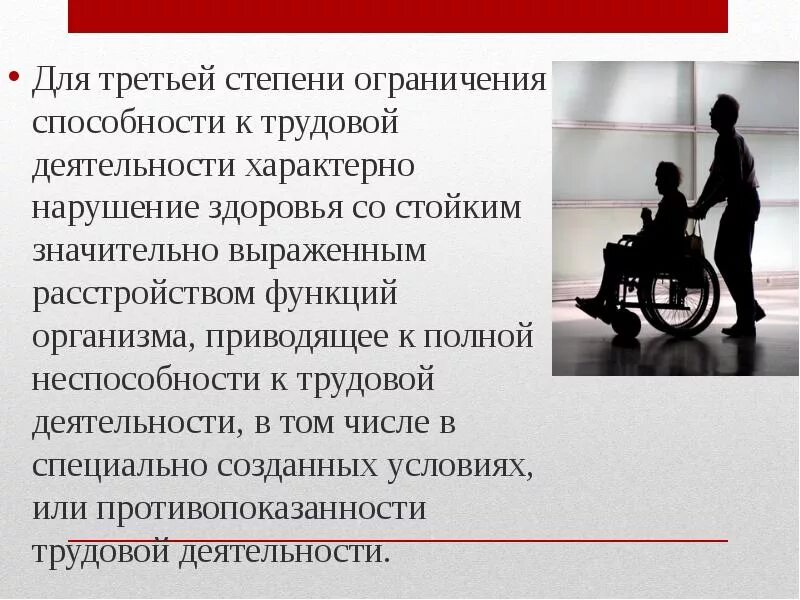 • Для третьей степени ограничения способности к трудовой деятельности характерно нарушение здоровья со стойким значительно выраженным расстройством функций организма, приводящее к полной неспособности к трудовой деятельности, в том числе в специально созданных условиях, или противопоказанности трудовой деятельности.